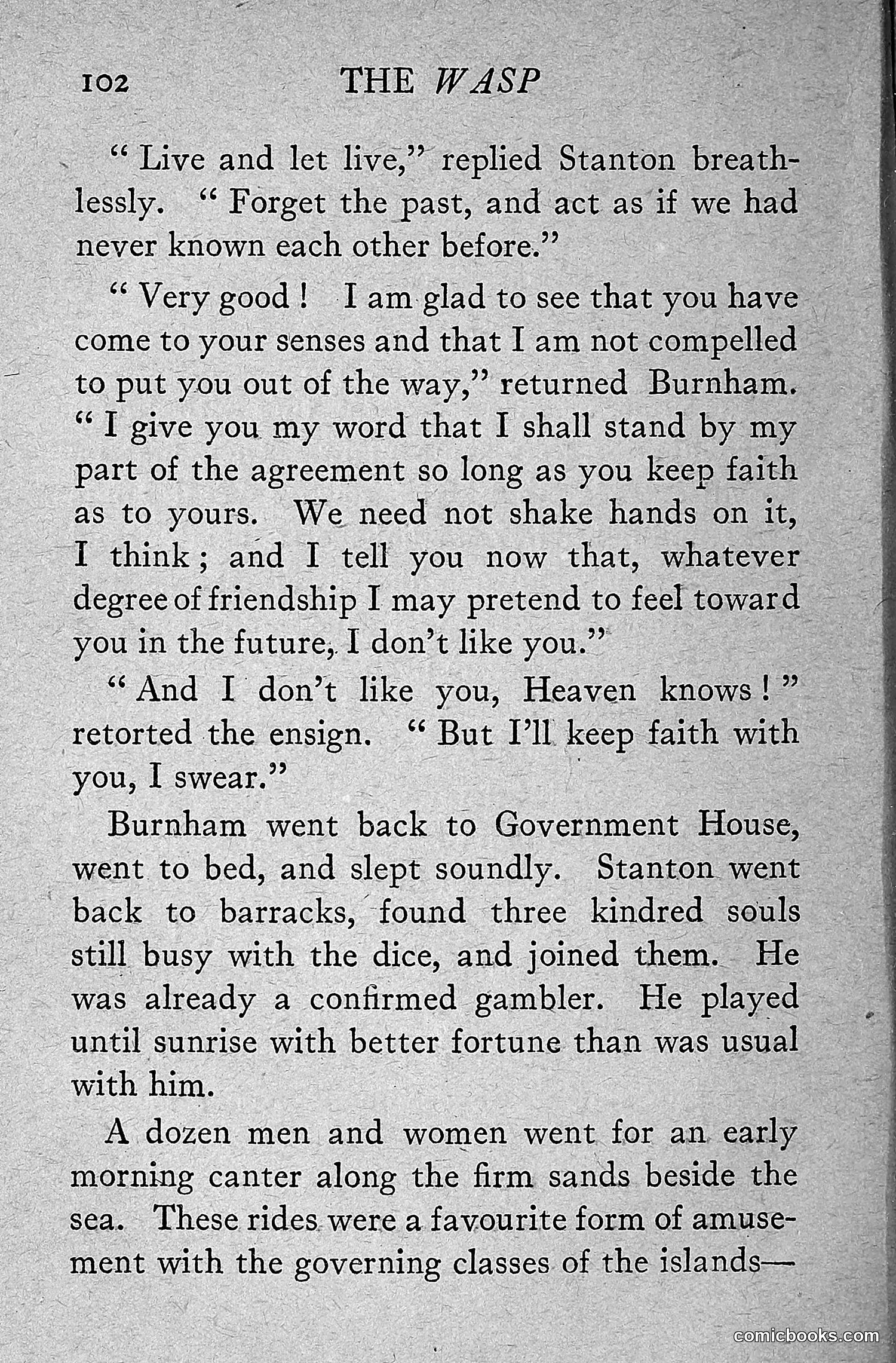 102 THE WASP

" Live and let live," replied Stanton breathlessly. " Forget the past, and act as if we had never known each other before."

" Very good ! I am glad to see that you have come to your senses and that I am not compelled to put you out of the way," returned Burnham. " I give you my word that I shall stand by my part of the agreement so long as you keep faith as to yours. We need not shake hands on it, I think ; and I tell you now that, whatever degree of friendship I may pretend to feel toward you in the future, I don't like you."

" And I don't like you, Heaven knows ! " retorted the ensign. " But I'll keep faith with you, I swear."

Burnham went back to Government House, went to bed, and slept soundly. Stanton went back to barracks, found three kindred souls still busy with the dice, and joined them. He was already a confirmed gambler. He played until sunrise with better fortune than was usual with him.

A dozen men and women went for an early morning canter along the firm sands beside the sea. These rides were a favourite form of amusement with the governing classes of the islands—

comicbooks.com